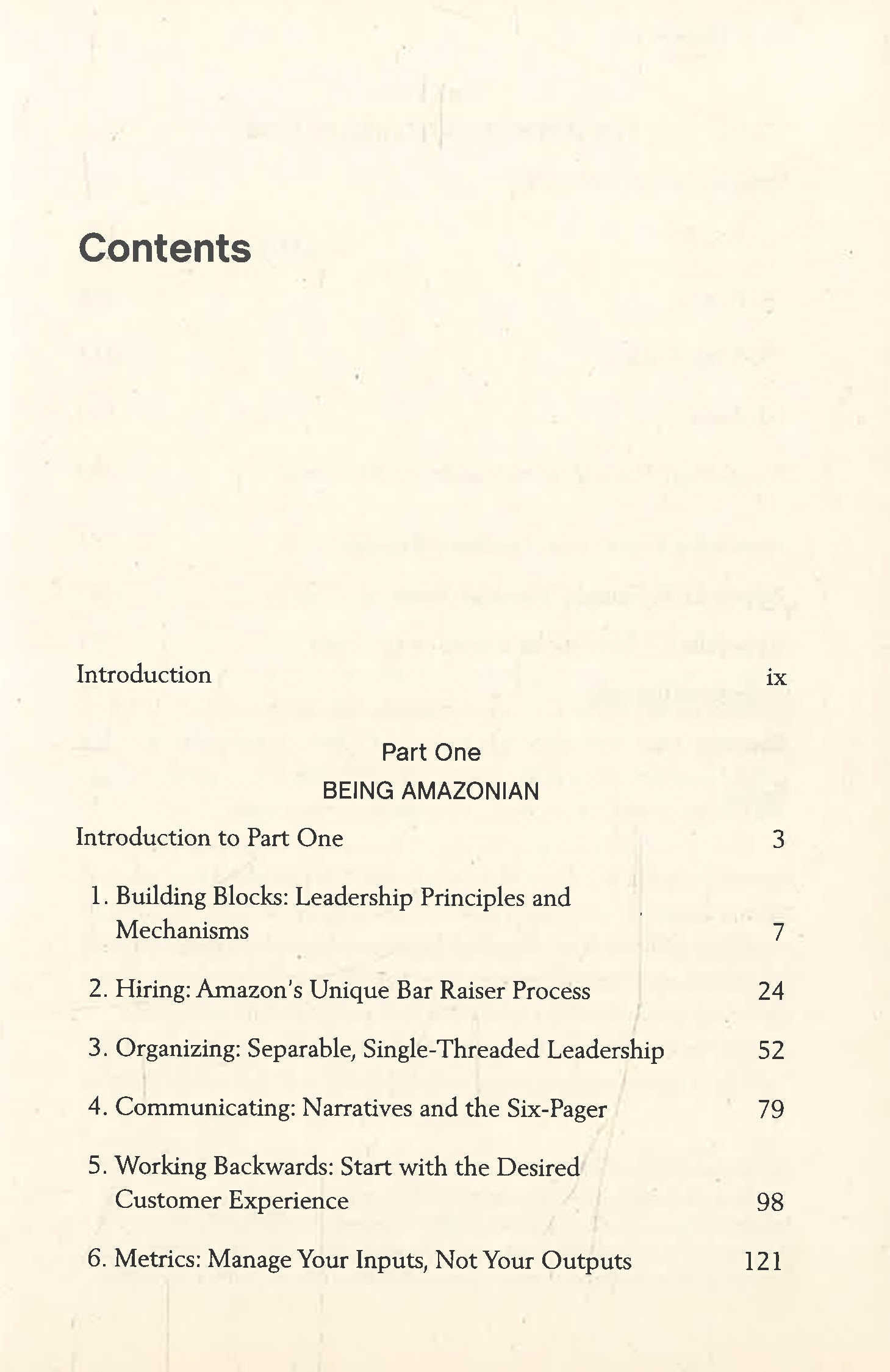 Contents

Introduction ix

Part One
BEING AMAZONIAN

Introduction to Part One 3

1. Building Blocks: Leadership Principles and Mechanisms 7

2. Hiring: Amazon's Unique Bar Raiser Process 24

3. Organizing: Separable, Single-Threaded Leadership 52

4. Communicating: Narratives and the Six-Pager 79

5. Working Backwards: Start with the Desired Customer Experience 98

6. Metrics: Manage Your Inputs, Not Your Outputs 121